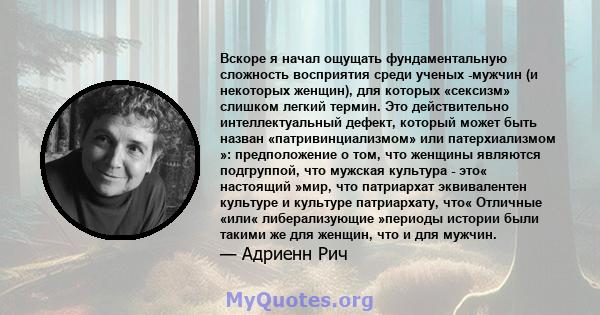 Вскоре я начал ощущать фундаментальную сложность восприятия среди ученых -мужчин (и некоторых женщин), для которых «сексизм» слишком легкий термин. Это действительно интеллектуальный дефект, который может быть назван «патривинциализмом» или патерхиализмом »: предположение о том, что женщины являются подгруппой, что мужская культура - это« настоящий »мир, что патриархат эквивалентен культуре и культуре патриархату, что« Отличные «или« либерализующие »периоды истории были такими же для женщин, что и для мужчин.
— Адриенн Рич

MyQuotes.org